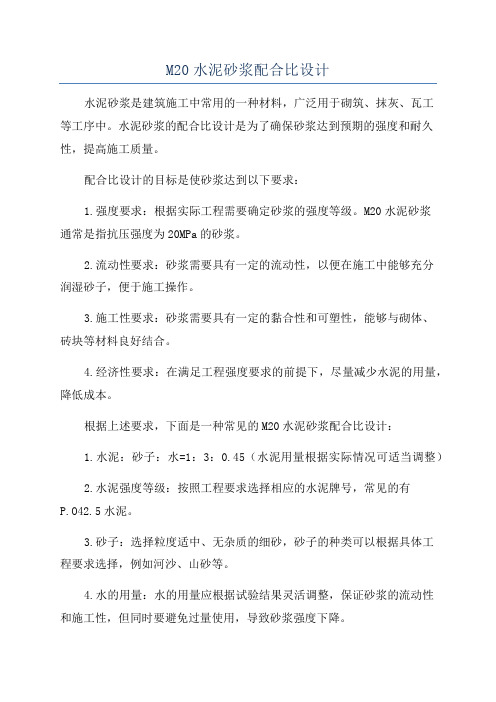 M20 水泥砂浆配合比设计

水泥砂浆是建筑施工中常用的一种材料，广泛用于砌筑、抹灰、瓦工等工序中。水泥砂浆的配合比设计是为了确保砂浆达到预期的强度和耐久性，提高施工质量。

配合比设计的目标是使砂浆达到以下要求：

1.强度要求：根据实际工程需要确定砂浆的强度等级。M20 水泥砂浆通常是指抗压强度为 20MPa 的砂浆。

2.流动性要求：砂浆需要具有一定的流动性，以便在施工中能够充分润湿砂子，便于施工操作。

3.施工性要求：砂浆需要具有一定的黏合性和可塑性，能够与砌体、砖块等材料良好结合。

4.经济性要求：在满足工程强度要求的前提下，尽量减少水泥的用量，降低成本。

根据上述要求，下面是一种常见的 M20 水泥砂浆配合比设计：

1.水泥：砂子：水=1：3：0.45（水泥用量根据实际情况可适当调整）

2.水泥强度等级：按照工程要求选择相应的水泥牌号，常见的有 P.042.5 水泥。

3.砂子：选择粒度适中、无杂质的细砂，砂子的种类可以根据具体工程要求选择，例如河沙、山砂等。

4.水的用量：水的用量应根据试验结果灵活调整，保证砂浆的流动性和施工性，但同时要避免过量使用，导致砂浆强度下降。